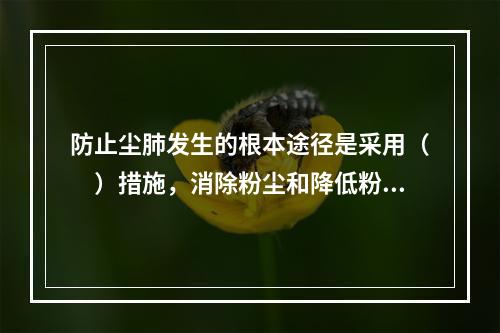 防止尘肺发生的根本途径是采用（ ）措施，消除粉尘和降低粉...